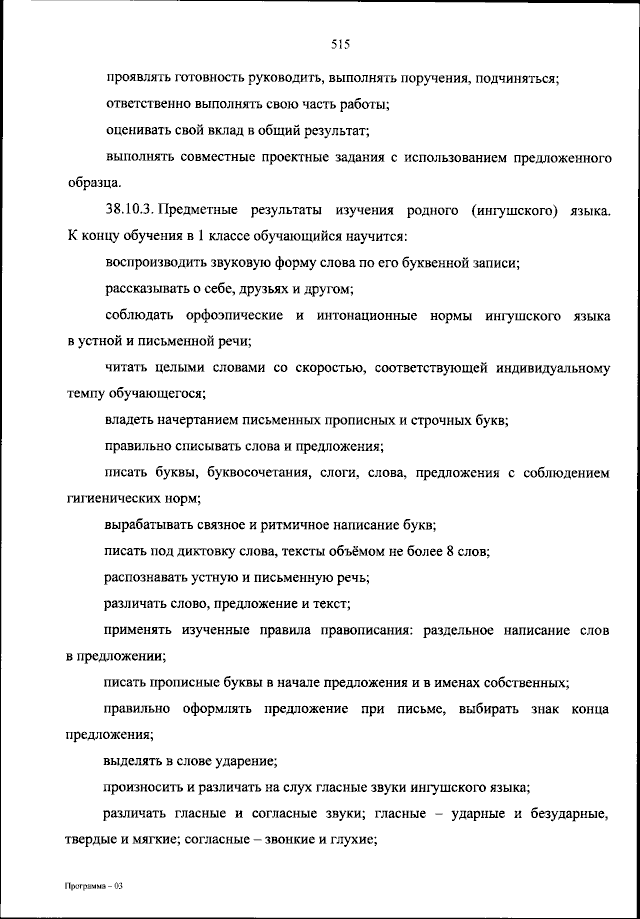 515

проявлять готовность руководить, выполнять поручения, подчиняться;

ответственно выполнять свою часть работы;

оценивать свой вклад в общий результат;

выполнять совместные проектные задания с использованием предложенного образца.

38.10.3. Предметные результаты изучения родного (ингушского) языка. К концу обучения в 1 классе обучающийся научится:

воспроизводить звуковую форму слова по его буквенной записи;

рассказывать о себе, друзьях и другом;

соблюдать орфоэпические и интонационные нормы ингушского языка в устной и письменной речи;

читать целыми словами со скоростью, соответствующей индивидуальному темпу обучающегося;

владеть начертанием письменных прописных и строчных букв;

правильно списывать слова и предложения;

писать буквы, буквосочетания, слоги, слова, предложения с соблюдением гигиенических норм;

вырабатывать связное и ритмичное написание букв;

писать под диктовку слова, тексты объёмом не более 8 слов;

распознавать устную и письменную речь;

различать слово, предложение и текст;

применять изученные правила правописания: раздельное написание слов в предложении;

писать прописные буквы в начале предложения и в именах собственных;

правильно оформлять предложение при письме, выбирать знак конца предложения;

выделять в слове ударение;

произносить и различать на слух гласные звуки ингушского языка;

различать гласные и согласные звуки; гласные – ударные и безударные, твердые и мягкие; согласные – звонкие и глухие;

Программа – 03